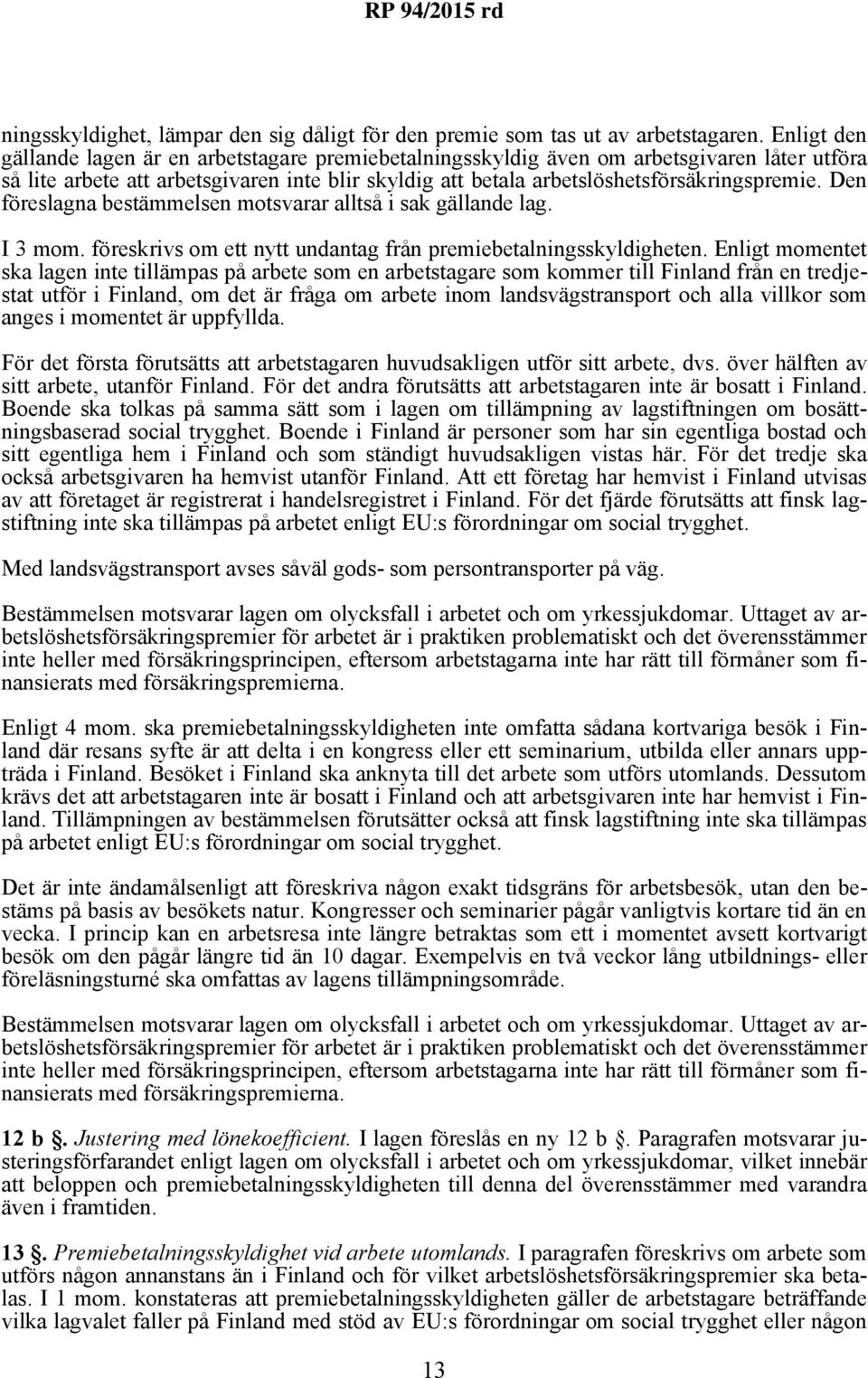 RP 94/2015 rd

ningsskyldighet, lämpar den sig dåligt för den premie som tas ut av arbetstagaren. Enligt den gällande lagen är en arbetstagare premiebetalningsskyldig även om arbetsgivaren låter utföra så lite arbete att arbetsgivaren inte blir skyldig att betala arbetslöshetsförsäkringspremie. Den föreslagna bestämmelsen motsvarar alltså i sak gällande lag.

I 3 mom. föreskrivs om ett nytt undantag från premiebetalningsskyldigheten. Enligt momentet ska lagen inte tillämpas på arbete som en arbetstagare som kommer till Finland från en tredjestat utför i Finland, om det är fråga om arbete inom landsvägstransport och alla villkor som anges i momentet är uppfyllda.

För det första förutsätts att arbetstagaren huvudsakligen utför sitt arbete, dvs. över hälften av sitt arbete, utanför Finland. För det andra förutsätts att arbetstagaren inte är bosatt i Finland. Boende ska tolkas på samma sätt som i lagen om tillämpning av lagstiftningen om bosättningsbaserad social trygghet. Boende i Finland är personer som har sin egentliga bostad och sitt egentliga hem i Finland och som ständigt huvudsakligen vistas här. För det tredje ska också arbetsgivaren ha hemvist utanför Finland. Att ett företag har hemvist i Finland utvisas av att företaget är registrerat i handelsregistret i Finland. För det fjärde förutsätts att finsk lagstiftning inte ska tillämpas på arbetet enligt EU:s förordningar om social trygghet.

Med landsvägstransport avses såväl gods- som persontransporter på väg.

Bestämmelsen motsvarar lagen om olycksfall i arbetet och om yrkessjukdomar. Uttaget av arbetslöshetsförsäkringspremier för arbetet är i praktiken problematiskt och det överensstämmer inte heller med försäkringsprincipen, eftersom arbetstagarna inte har rätt till förmåner som finansierats med försäkringspremierna.

Enligt 4 mom. ska premiebetalningsskyldigheten inte omfatta sådana kortvariga besök i Finland där resans syfte är att delta i en kongress eller ett seminarium, utbilda eller annars uppträda i Finland. Besöket i Finland ska anknyta till det arbete som utförs utomlands. Dessutom krävs det att arbetstagaren inte är bosatt i Finland och att arbetsgivaren inte har hemvist i Finland. Tillämpningen av bestämmelsen förutsätter också att finsk lagstiftning inte ska tillämpas på arbetet enligt EU:s förordningar om social trygghet.

Det är inte ändamålsenligt att föreskriva någon exakt tidsgräns för arbetsbesök, utan den bestäms på basis av besökets natur. Kongresser och seminarier pågår vanligtvis kortare tid än en vecka. I princip kan en arbetsresa inte längre betraktas som ett i momentet avsett kortvarigt besök om den pågår längre tid än 10 dagar. Exempelvis en två veckor lång utbildnings- eller föreläsningsturné ska omfattas av lagens tillämpningsområde.

Bestämmelsen motsvarar lagen om olycksfall i arbetet och om yrkessjukdomar. Uttaget av arbetslöshetsförsäkringspremier för arbetet är i praktiken problematiskt och det överensstämmer inte heller med försäkringsprincipen, eftersom arbetstagarna inte har rätt till förmåner som finansierats med försäkringspremierna.

12 b §. Justering med lönekoefficient. I lagen föreslås en ny 12 b §. Paragrafen motsvarar justeringsförfarandet enligt lagen om olycksfall i arbetet och om yrkessjukdomar, vilket innebär att beloppen och premiebetalningsskyldigheten till denna del överensstämmer med varandra även i framtiden.

13 §. Premiebetalningsskyldighet vid arbete utomlands. I paragrafen föreskrivs om arbete som utförs någon annanstans än i Finland och för vilket arbetslöshetsförsäkringspremier ska betalas. I 1 mom. konstateras att premiebetalningsskyldigheten gäller de arbetstagare beträffande vilka lagvalet faller på Finland med stöd av EU:s förordningar om social trygghet eller någon

13